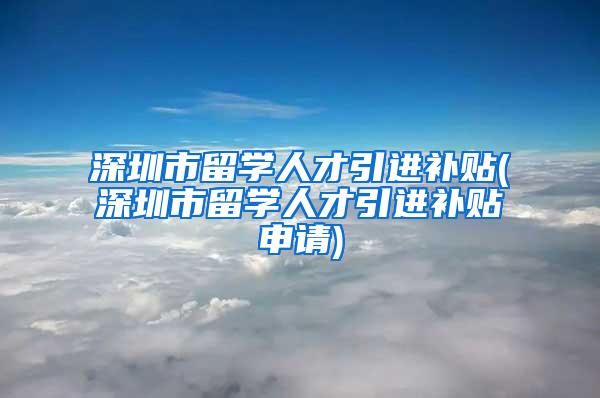 深圳市留学人才引进补贴(深圳市留学人才引进补贴申请)